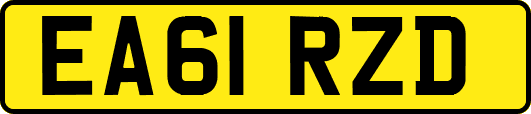 EA61 RZD